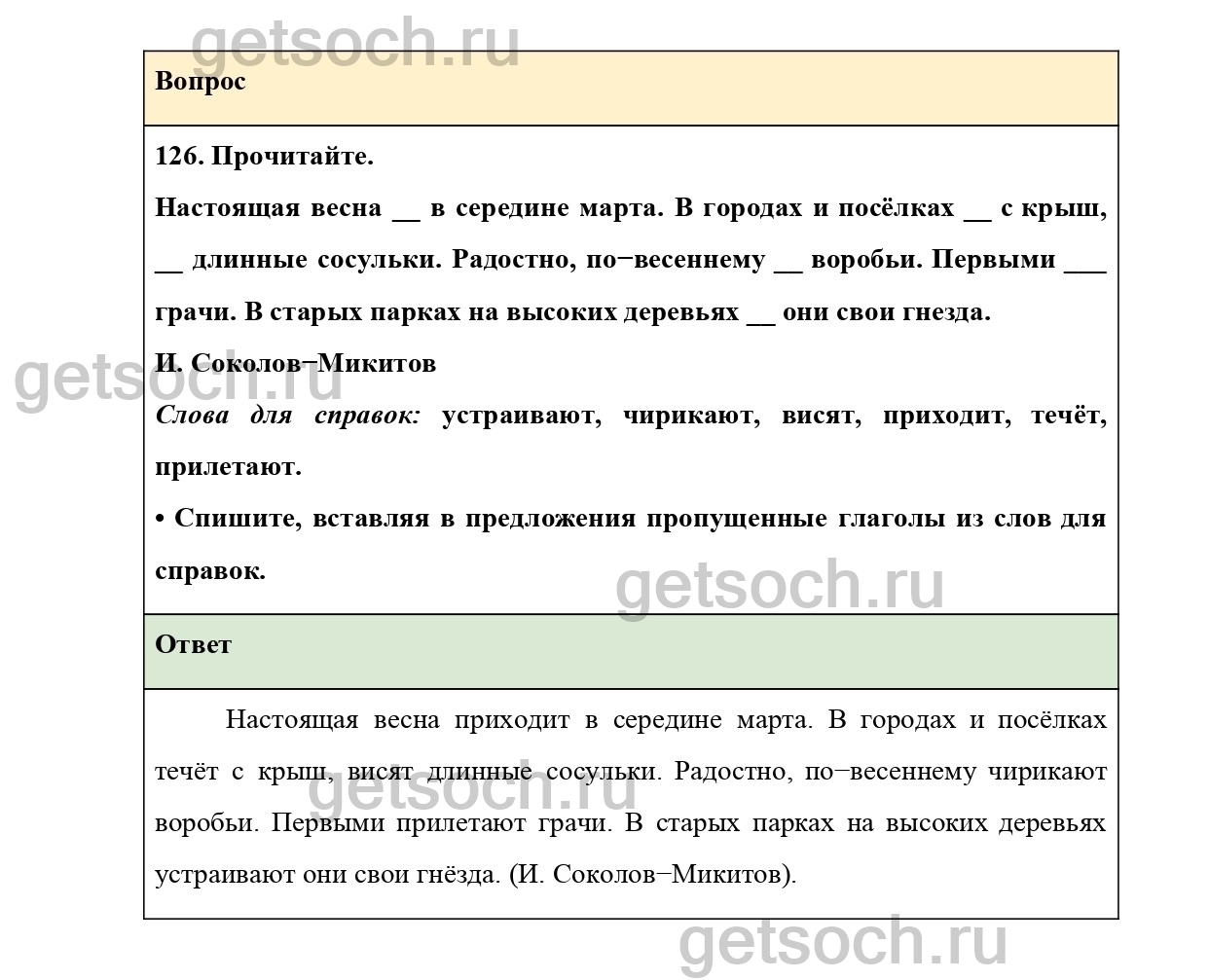 getsoch.ru

Вопрос

126. Прочитайте.

Настоящая весна __ в середине марта. В городах и посёлках __ с крыш, __ длинные сосульки. Радостно, по−весеннему __ воробьи. Первыми ___ грачи. В старых парках на высоких деревьях __ они свои гнезда.

И. Соколов−Микитов

getsoch.ru

Слова для справок: устраивают, чирикают, висят, приходит, течёт, прилетают.

• Спишите, вставляя в предложения пропущенные глаголы из слов для справок.

getsoch.ru

Ответ

Настоящая весна приходит в середине марта. В городах и посёлках течёт с крыш, висят длинные сосульки. Радостно, по−весеннему чирикают воробьи. Первыми прилетают грачи. В старых парках на высоких деревьях устраивают они свои гнёзда. (И. Соколов−Микитов).

getsoch.ru

getsoch.ru